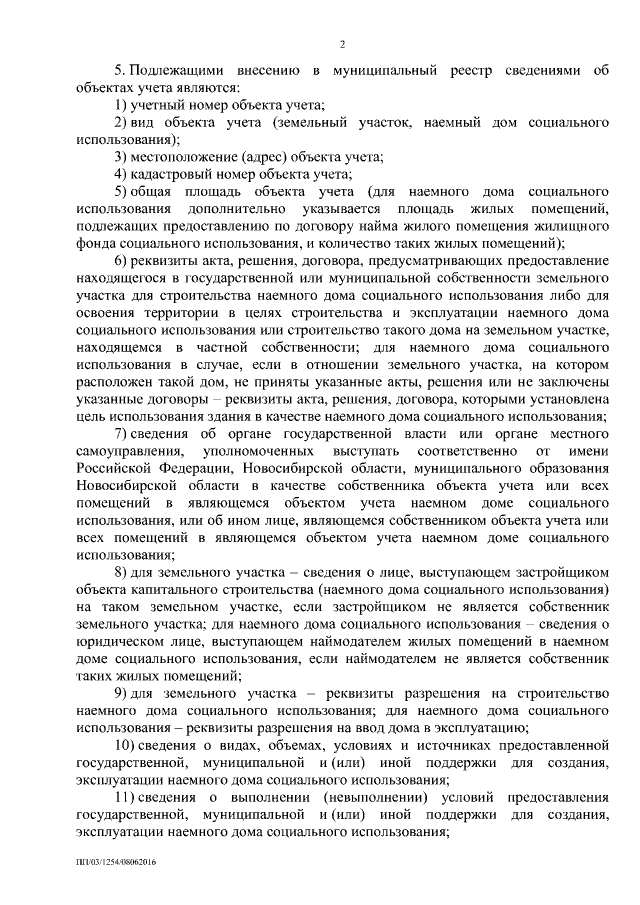 2

5. Подлежащими внесению в муниципальный реестр сведениями об объектах учета являются:

1) учетный номер объекта учета;

2) вид объекта учета (земельный участок, наемный дом социального использования);

3) местоположение (адрес) объекта учета;

4) кадастровый номер объекта учета;

5) общая площадь объекта учета (для наемного дома социального использования дополнительно указывается площадь жилых помещений, подлежащих предоставлению по договору найма жилого помещения жилищного фонда социального использования, и количество таких жилых помещений);

6) реквизиты акта, решения, договора, предусматривающих предоставление находящегося в государственной или муниципальной собственности земельного участка для строительства наемного дома социального использования либо для освоения территории в целях строительства и эксплуатации наемного дома социального использования или строительство такого дома на земельном участке, находящемся в частной собственности; для наемного дома социального использования в случае, если в отношении земельного участка, на котором расположен такой дом, не приняты указанные акты, решения или не заключены указанные договоры – реквизиты акта, решения, договора, которыми установлена цель использования здания в качестве наемного дома социального использования;

7) сведения об органе государственной власти или органе местного самоуправления, уполномоченных выступать соответственно от имени Российской Федерации, Новосибирской области, муниципального образования Новосибирской области в качестве собственника объекта учета или всех помещений в являющемся объектом учета наемном доме социального использования, или об ином лице, являющемся собственником объекта учета или всех помещений в являющемся объектом учета наемном доме социального использования;

8) для земельного участка – сведения о лице, выступающем застройщиком объекта капитального строительства (наемного дома социального использования) на таком земельном участке, если застройщиком не является собственник земельного участка; для наемного дома социального использования – сведения о юридическом лице, выступающем наймодателем жилых помещений в наемном доме социального использования, если наймодателем не является собственник таких жилых помещений;

9) для земельного участка – реквизиты разрешения на строительство наемного дома социального использования; для наемного дома социального использования – реквизиты разрешения на ввод дома в эксплуатацию;

10) сведения о видах, объемах, условиях и источниках предоставленной государственной, муниципальной и (или) иной поддержки для создания, эксплуатации наемного дома социального использования;

11) сведения о выполнении (невыполнении) условий предоставления государственной, муниципальной и (или) иной поддержки для создания, эксплуатации наемного дома социального использования;

ПП/03/1254/08062016